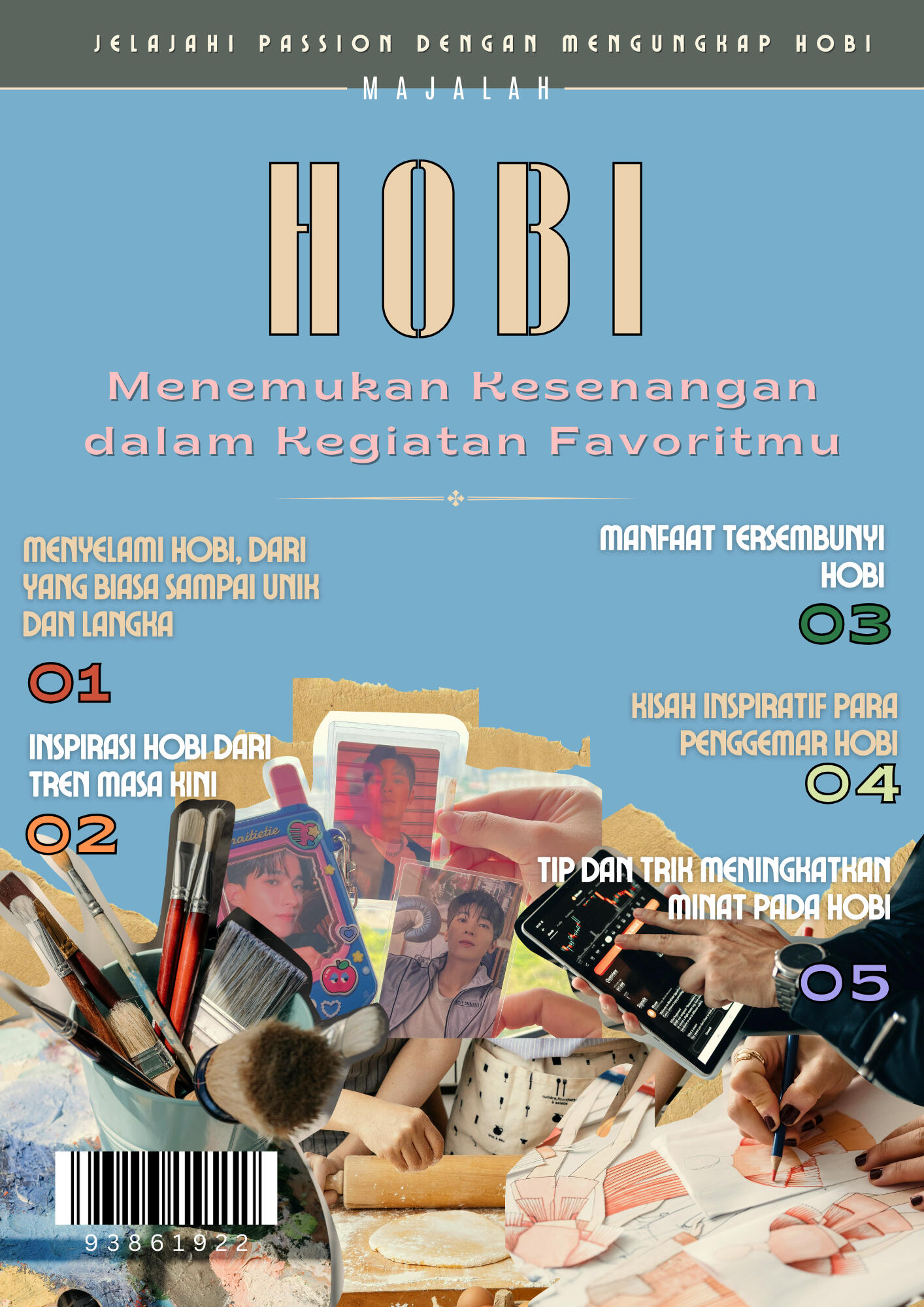 JELAJAHI PASSION DENGAN MENGUNGKAP HOBI

MAJALAH

HOBI

Menemukan Kesenangan dalam Kegiatan Favoritmu

MENYELAMI HOBI, DARI YANG BIASA SAMPAI UNIK DAN LANGKA

01

INSPIRASI HOBI DARI TREN MASA KINI

02

MANFAAT TERSEMBUNYI HOBI

03

KISAH INSPIRATIF PARA PENGGEMAR HOBI

04

TIP DAN TRIK MENINGKATKAN MINAT PADA HOBI

05

93861922